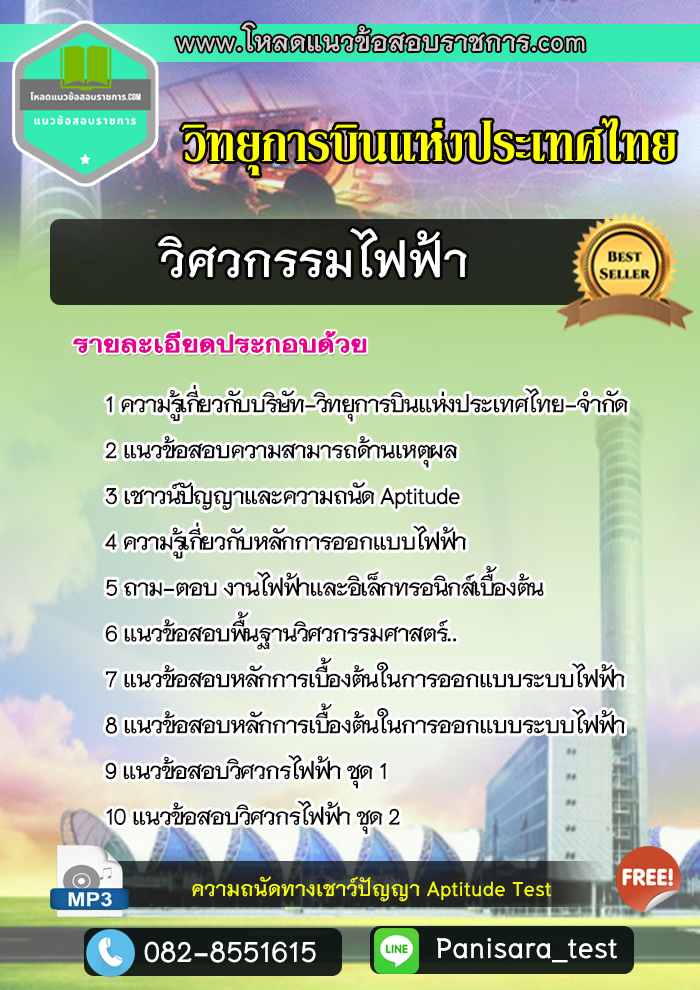 www.โหลดแนวข้อสอบราชการ.com

โหลดแนวข้อสอบราชการ.COM
แนวข้อสอบราชการ

วิทยุการบินแห่งประเทศไทย

วิศวกรรมไฟฟ้า

BEST SELLER

รายละเอียดประกอบด้วย

1 ความรู้เกี่ยวกับบริษัท-วิทยุการบินแห่งประเทศไทย-จำกัด
2 แนวข้อสอบความสามารถด้านเหตุผล
3 เชาวน์ปัญญาและความถนัด Aptitude
4 ความรู้เกี่ยวกับหลักการออกแบบไฟฟ้า
5 ถาม-ตอบ งานไฟฟ้าและอิเล็กทรอนิกส์เบื้องต้น
6 แนวข้อสอบพื้นฐานวิศวกรรมศาสตร์..
7 แนวข้อสอบหลักการเบื้องต้นในการออกแบบระบบไฟฟ้า
8 แนวข้อสอบหลักการเบื้องต้นในการออกแบบระบบไฟฟ้า
9 แนวข้อสอบวิศวกรไฟฟ้า ชุด 1
10 แนวข้อสอบวิศวกรไฟฟ้า ชุด 2

MP3
ความถนัดทางเชาว์ปัญญา Aptitude Test
FREE!

082-8551615
LINE
Panisara_test